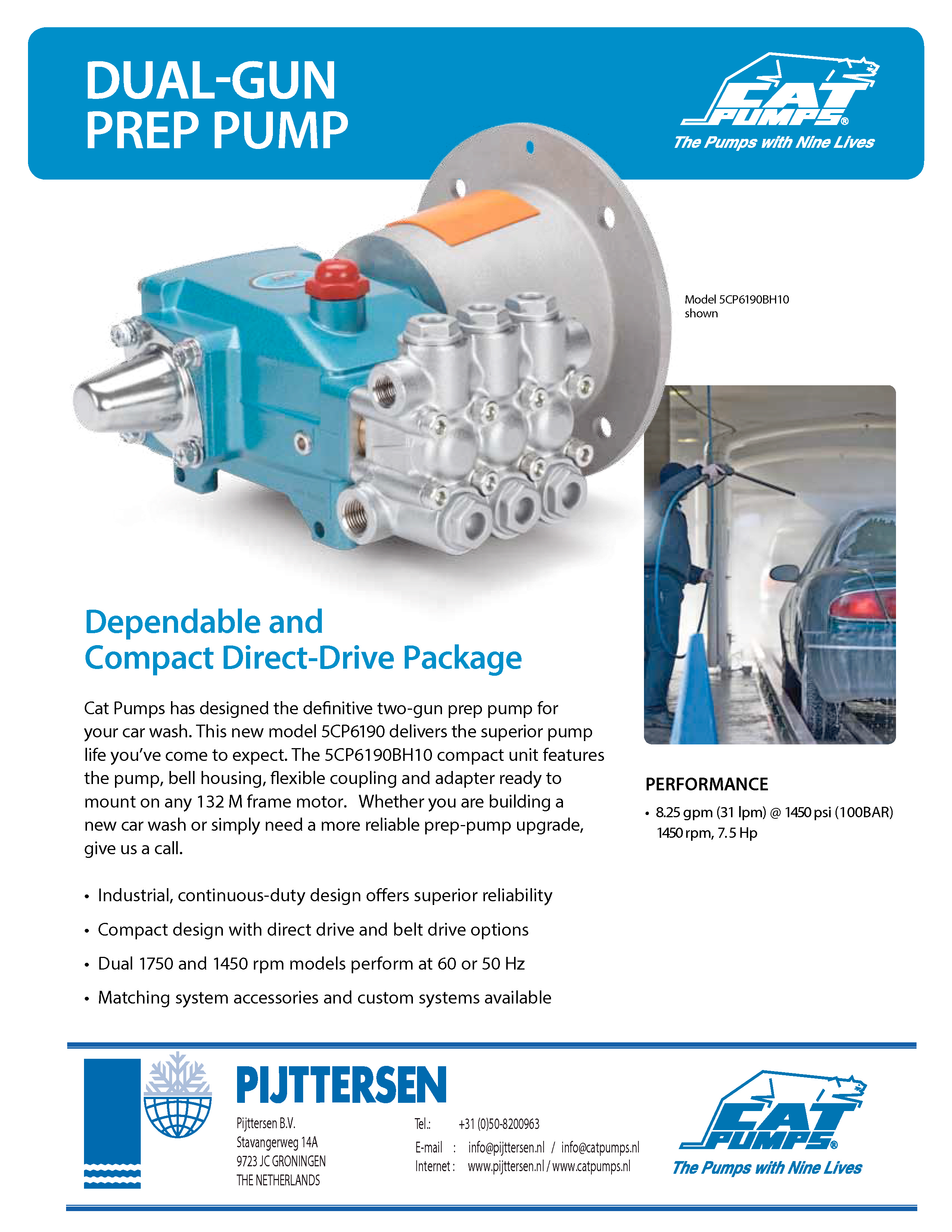 DUAL-GUN PREP PUMP

CAT PUMPS®
The Pumps with Nine Lives

Model 5CP6190BH10 shown

Dependable and Compact Direct-Drive Package

Cat Pumps has designed the definitive two-gun prep pump for your car wash. This new model 5CP6190 delivers the superior pump life you've come to expect. The 5CP6190BH10 compact unit features the pump, bell housing, flexible coupling and adapter ready to mount on any 132 M frame motor. Whether you are building a new car wash or simply need a more reliable prep-pump upgrade, give us a call.

• Industrial, continuous-duty design offers superior reliability
• Compact design with direct drive and belt drive options
• Dual 1750 and 1450 rpm models perform at 60 or 50 Hz
• Matching system accessories and custom systems available

PERFORMANCE
• 8.25 gpm (31 lpm) @ 1450 psi (100BAR) 1450 rpm, 7.5 Hp

PIJTTERSEN
Pijttersen B.V.
Stavangerweg 14A
9723 JC GRONINGEN
THE NETHERLANDS

Tel.: +31 (0)50-8200963
E-mail : info@pijttersen.nl / info@catpumps.nl
Internet : www.pijttersen.nl / www.catpumps.nl

CAT PUMPS®
The Pumps with Nine Lives